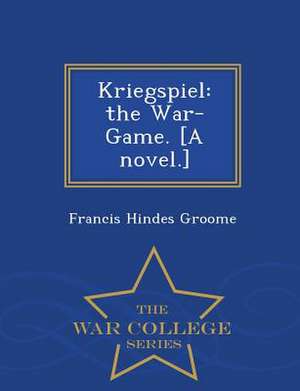 Kriegspiel: the War-Game. [A novel.]

Francis Hindes Groome

THE
WAR COLLEGE
SERIES